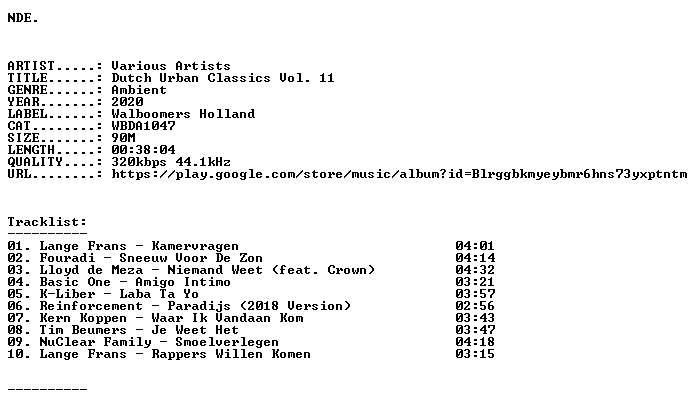 NDE.

ARTIST.....: Various Artists
TITLE......: Dutch Urban Classics Vol. 11
GENRE......: Ambient
YEAR.......: 2020
LABEL......: Walboomers Holland
CAT........: WBDA1047
SIZE.......: 90M
LENGTH.....: 00:38:04
QUALITY....: 320kbps 44.1kHz
URL........: https://play.google.com/store/music/album?id=Blrggbkmyeybmr6hns73yxptntm

Tracklist:
----------
01. Lange Frans - Kamervragen 04:01
02. Fouradi - Sneeuw Voor De Zon 04:14
03. Lloyd de Meza - Niemand Weet (feat. Crown) 04:32
04. Basic One - Amigo Intimo 03:21
05. K-Liber - Laba Ta Yo 03:57
06. Reinforcement - Paradijs (2018 Version) 02:56
07. Kern Koppen - Waar Ik Vandaan Kom 03:43
08. Tim Beumers - Je Weet Het 03:47
09. NuClear Family - Smoelverlegen 04:18
10. Lange Frans - Rappers Willen Komen 03:15

----------